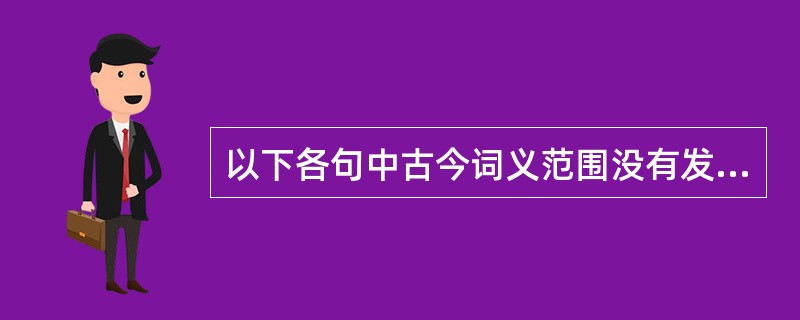 以下各句中古今词义范围没有发...